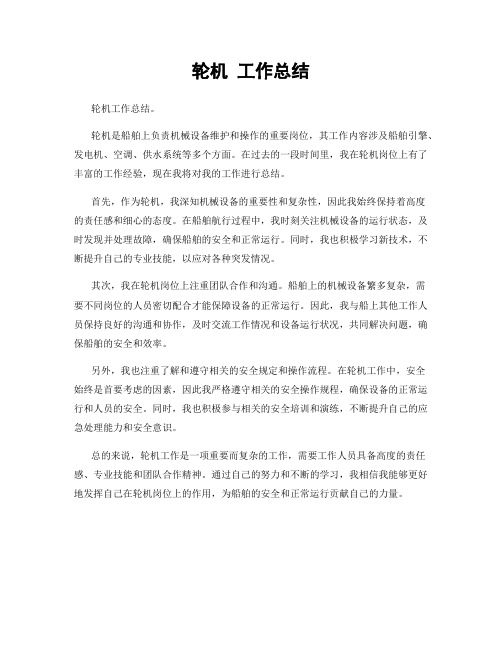 轮机 工作总结

轮机工作总结。

轮机是船舶上负责机械设备维护和操作的重要岗位，其工作内容涉及船舶引擎、发电机、空调、供水系统等多个方面。在过去的一段时间里，我在轮机岗位上有了丰富的工作经验，现在我将对我的工作进行总结。

首先，作为轮机，我深知机械设备的重要性和复杂性，因此我始终保持着高度的责任感和细心的态度。在船舶航行过程中，我时刻关注机械设备的运行状态，及时发现并处理故障，确保船舶的安全和正常运行。同时，我也积极学习新技术，不断提升自己的专业技能，以应对各种突发情况。

其次，我在轮机岗位上注重团队合作和沟通。船舶上的机械设备繁多复杂，需要不同岗位的人员密切配合才能保障设备的正常运行。因此，我与船上其他工作人员保持良好的沟通和协作，及时交流工作情况和设备运行状况，共同解决问题，确保船舶的安全和效率。

另外，我也注重了解和遵守相关的安全规定和操作流程。在轮机工作中，安全始终是首要考虑的因素，因此我严格遵守相关的安全操作规程，确保设备的正常运行和人员的安全。同时，我也积极参与相关的安全培训和演练，不断提升自己的应急处理能力和安全意识。

总的来说，轮机工作是一项重要而复杂的工作，需要工作人员具备高度的责任感、专业技能和团队合作精神。通过自己的努力和不断的学习，我相信我能够更好地发挥自己在轮机岗位上的作用，为船舶的安全和正常运行贡献自己的力量。